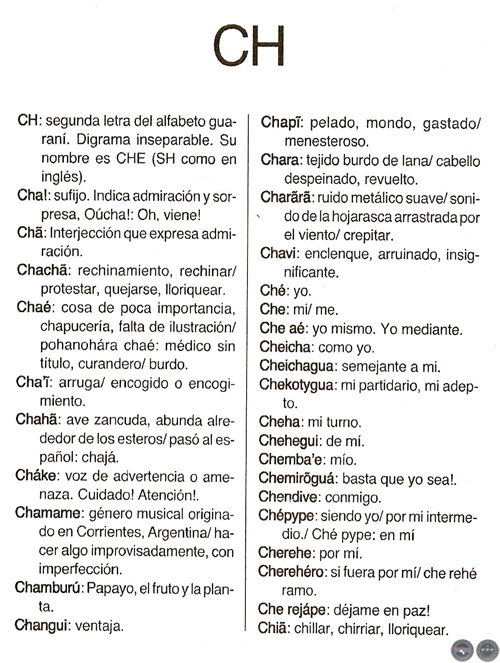 CH

CH: segunda letra del alfabeto guaraní. Digrama inseparable. Su nombre es CHE (SH como en inglés).

Cha!: sufijo. Indica admiración y sorpresa, Oúcha!: Oh, viene!

Chã: Interjección que expresa admiración.

Chachã: rechinamiento, rechinar/ protestar, quejarse, lloriquear.

Chaé: cosa de poca importancia, chapucería, falta de ilustración/ pohanohára chaé: médico sin título, curandero/ burdo.

Chaĩ: arruga/ encogido o encogimiento.

Chahã: ave zancuda, abunda alrededor de los esteros/ pasó al español: chajá.

Cháke: voz de advertencia o amenaza. Cuidado! Atención!.

Chamame: género musical originado en Corrientes, Argentina/ hacer algo improvisadamente, con imperfección.

Chamburú: Papayo, el fruto y la planta.

Changui: ventaja.

Chapĩ: pelado, mondo, gastado/ menesteroso.

Chara: tejido burdo de lana/ cabello despeinado, revuelto.

Charãrã: ruido metálico suave/ sonido de la hojarasca arrastrada por el viento/ crepitar.

Chavi: enclenque, arruinado, insignificante.

Ché: yo.

Che: mi/ me.

Che aé: yo mismo. Yo mediante.

Cheicha: como yo.

Cheichagua: semejante a mi.

Chekotygua: mi partidario, mi adepto.

Cheha: mi turno.

Chehegui: de mí.

Chemba'e: mío.

Chemirõguá: basta que yo sea!.

Chendive: conmigo.

Chépype: siendo yo/ por mi intermedio./ Ché pype: en mí

Cherehe: por mí.

Cherehéro: si fuera por mí/ che rehé ramo.

Che rejápe: déjame en paz!

Chiã: chillar, chirriar, lloriquear.